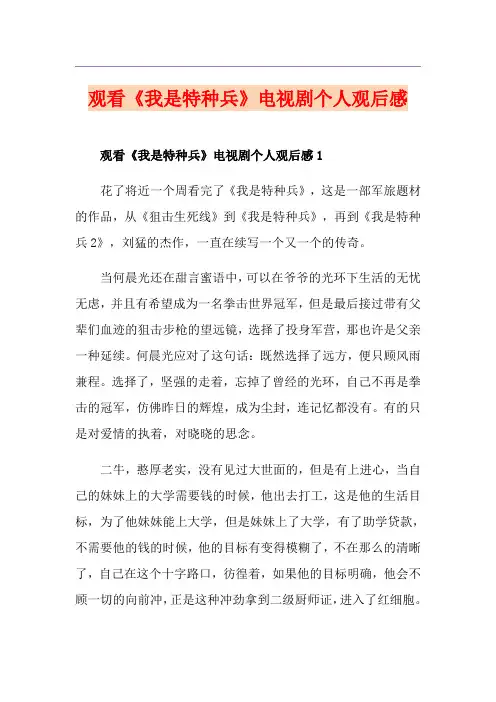 观看《我是特种兵》电视剧个人观后感

观看《我是特种兵》电视剧个人观后感 1

花了将近一个周看完了《我是特种兵》，这是一部军旅题材的作品，从《狙击生死线》到《我是特种兵》，再到《我是特种兵 2》，刘猛的杰作，一直在续写一个又一个的传奇。

当何晨光还在甜言蜜语中，可以在爷爷的光环下生活的无忧无虑，并且有希望成为一名拳击世界冠军，但是最后接过带有父辈们血迹的狙击步枪的望远镜，选择了投身军营，那也许是父亲一种延续。何晨光应对了这句话：既然选择了远方，便只顾风雨兼程。选择了，坚强的走着，忘掉了曾经的光环，自己不再是拳击的冠军，仿佛昨日的辉煌，成为尘封，连记忆都没有。有的只是对爱情的执着，对晓晓的思念。

二牛，憨厚老实，没有见过大世面的，但是有上进心，当自己的妹妹上的大学需要钱的时候，他出去打工，这是他的生活目标，为了他妹妹能上大学，但是妹妹上了大学，有了助学贷款，不需要他的钱的时候，他的目标有变得模糊了，不在那么的清晰了，自己在这个十字路口，彷徨着，如果他的目标明确，他会不顾一切的向前冲，正是这种冲劲拿到二级厨师证，进入了红细胞。